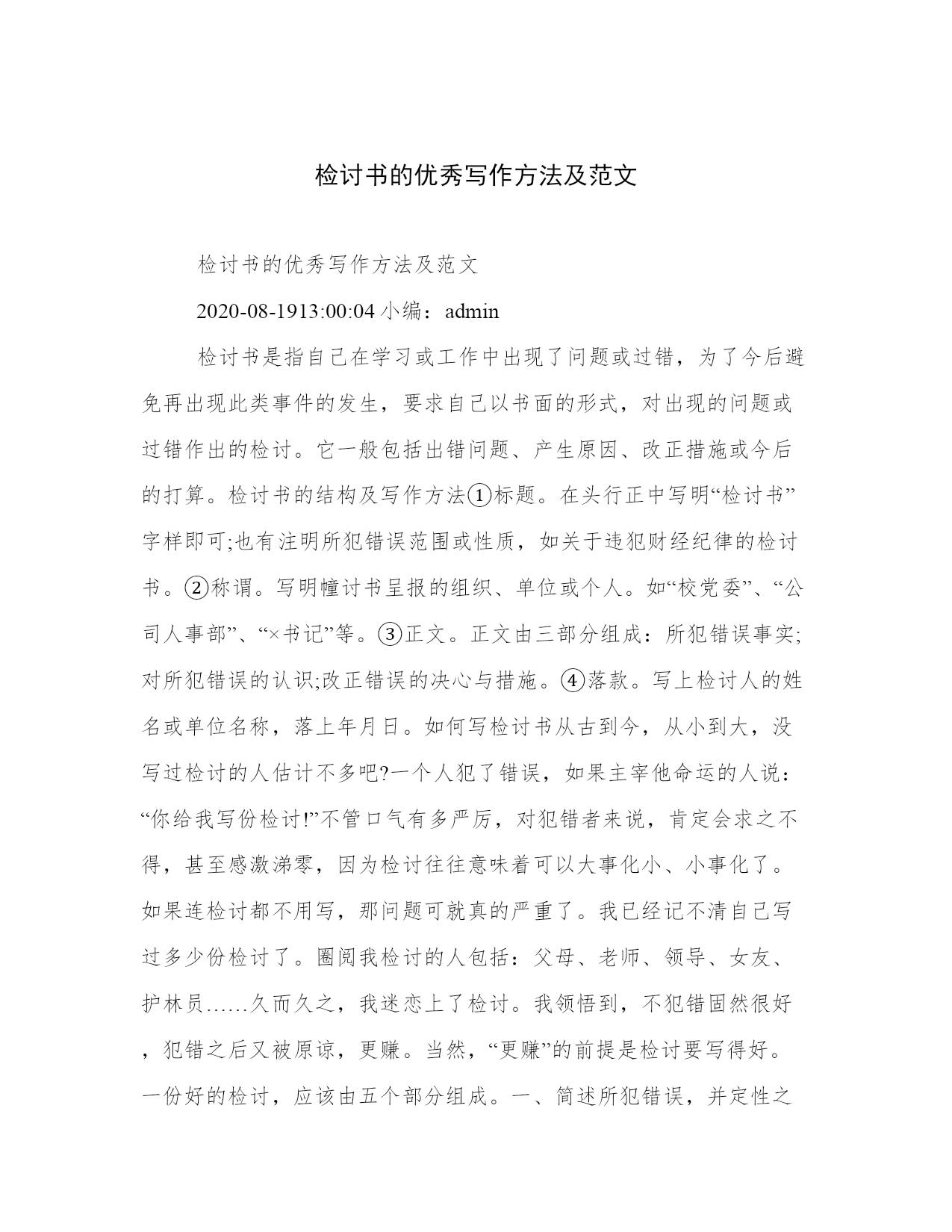 检讨书的优秀写作方法及范文

检讨书的优秀写作方法及范文

2020-08-1913:00:04 小编：admin

检讨书是指自己在学习或工作中出现了问题或过错，为了今后避免再出现此类事件的发生，要求自己以书面的形式，对出现的问题或过错作出的检讨。它一般包括出错问题、产生原因、改正措施或今后的打算。检讨书的结构及写作方法①标题。在头行正中写明“检讨书”字样即可;也有注明所犯错误范围或性质，如关于违犯财经纪律的检讨书。②称谓。写明幢讨书呈报的组织、单位或个人。如“校党委”、“公司人事部”、“×书记”等。③正文。正文由三部分组成：所犯错误事实;对所犯错误的认识;改正错误的决心与措施。④落款。写上检讨人的姓名或单位名称，落上年月日。如何写检讨书从古到今，从小到大，没写过检讨的人估计不多吧?一个人犯了错误，如果主宰他命运的人说：“你给我写份检讨!”不管口气有多严厉，对犯错者来说，肯定会求之不得，甚至感激涕零，因为检讨往往意味着可以大事化小、小事化了。如果连检讨都不用写，那问题可就真的严重了。我已经记不清自己写过多少份检讨了。圈阅我检讨的人包括：父母、老师、领导、女友、护林员……久而久之，我迷恋上了检讨。我领悟到，不犯错固然很好，犯错之后又被原谅，更赚。当然，“更赚”的前提是检讨要写得好。一份好的检讨，应该由五个部分组成。一、简述所犯错误，并定性之